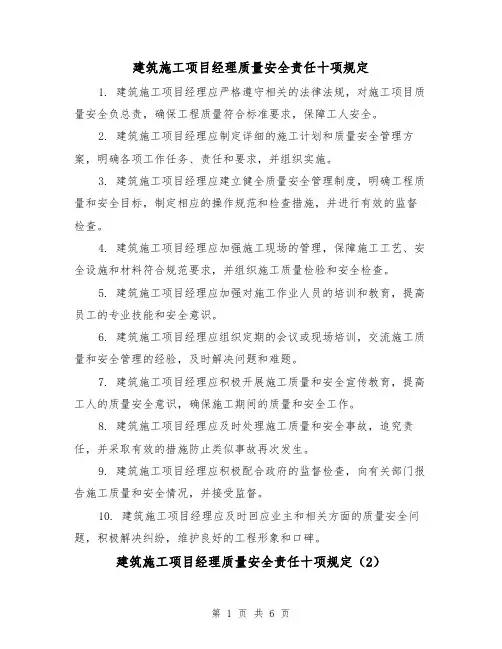 建筑施工项目经理质量安全责任十项规定

1. 建筑施工项目经理应严格遵守相关的法律法规，对施工项目质量安全负总责，确保工程质量符合标准要求，保障工人安全。

2. 建筑施工项目经理应制定详细的施工计划和质量安全管理方案，明确各项工作任务、责任和要求，并组织实施。

3. 建筑施工项目经理应建立健全质量安全管理制度，明确工程质量和安全目标，制定相应的操作规范和检查措施，并进行有效的监督检查。

4. 建筑施工项目经理应加强施工现场的管理，保障施工工艺、安全设施和材料符合规范要求，并组织施工质量检验和安全检查。

5. 建筑施工项目经理应加强对施工作业人员的培训和教育，提高员工的专业技能和安全意识。

6. 建筑施工项目经理应组织定期的会议或现场培训，交流施工质量和安全管理的经验，及时解决问题和难题。

7. 建筑施工项目经理应积极开展施工质量和安全宣传教育，提高工人的质量安全意识，确保施工期间的质量和安全工作。

8. 建筑施工项目经理应及时处理施工质量和安全事故，追究责任，并采取有效的措施防止类似事故再次发生。

9. 建筑施工项目经理应积极配合政府的监督检查，向有关部门报告施工质量和安全情况，并接受监督。

10. 建筑施工项目经理应及时回应业主和相关方面的质量安全问题，积极解决纠纷，维护良好的工程形象和口碑。

建筑施工项目经理质量安全责任十项规定（2）

第 1 页 共 6 页